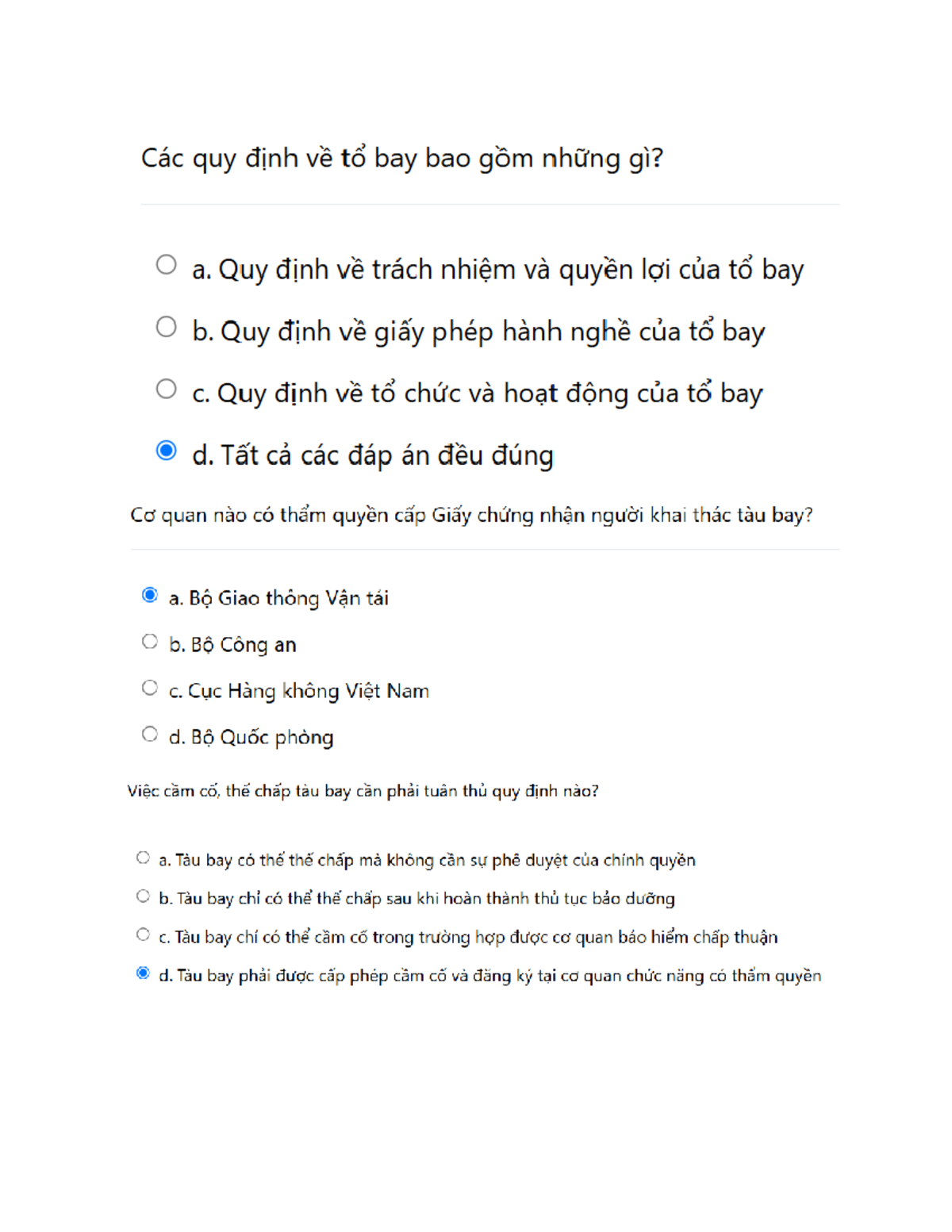 Các quy định về tổ bay bao gồm những gì?

a. Quy định về trách nhiệm và quyền lợi của tổ bay

b. Quy định về giấy phép hành nghề của tổ bay

c. Quy định về tổ chức và hoạt động của tổ bay

d. Tất cả các đáp án đều đúng

Cơ quan nào có thẩm quyền cấp Giấy chứng nhận người khai thác tàu bay?

a. Bộ Giao thông Vận tải

b. Bộ Công an

c. Cục Hàng không Việt Nam

d. Bộ Quốc phòng

Việc cầm cố, thế chấp tàu bay cần phải tuân thủ quy định nào?

a. Tàu bay có thể thế chấp mà không cần sự phê duyệt của chính quyền

b. Tàu bay chỉ có thể thế chấp sau khi hoàn thành thủ tục bảo dưỡng

c. Tàu bay chỉ có thể cầm cố trong trường hợp được cơ quan bảo hiểm chấp thuận

d. Tàu bay phải được cấp phép cầm cố và đăng ký tại cơ quan chức năng có thẩm quyền